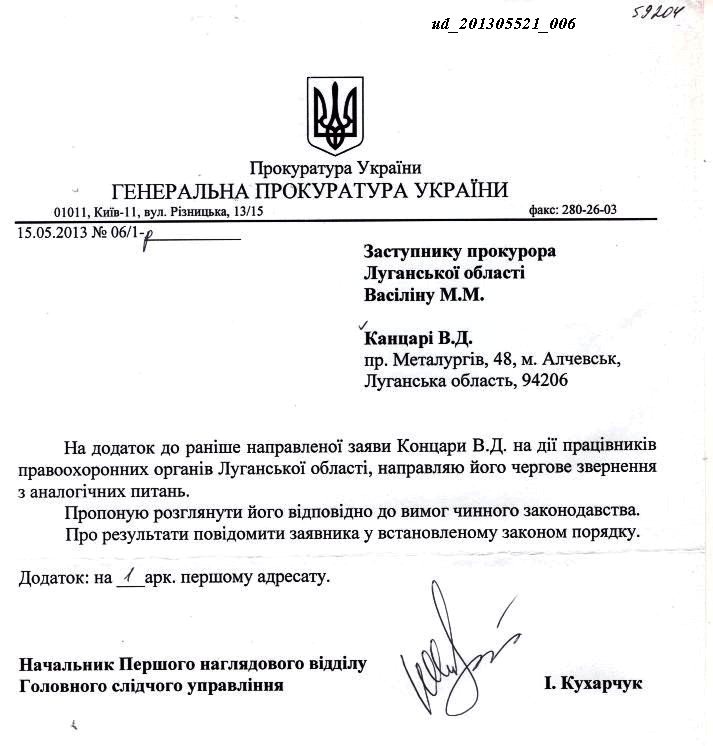 ud_201305521_006

59204

Прокуратура України
ГЕНЕРАЛЬНА ПРОКУРАТУРА УКРАЇНИ
01011, Київ-11, вул. Різницька, 13/15 факс: 280-26-03

15.05.2013 № 06/1-р

Заступнику прокурора
Луганської області
Васіліну М.М.

Канцарі В.Д.
пр. Металургів, 48, м. Алчевськ,
Луганська область, 94206

На додаток до раніше направленої заяви Концари В.Д. на дії працівників правоохоронних органів Луганської області, направляю його чергове звернення з аналогічних питань.

Пропоную розглянути його відповідно до вимог чинного законодавства.

Про результати повідомити заявника у встановленому законом порядку.

Додаток: на 1 арк. першому адресату.

Начальник Першого наглядового відділу
Головного слідчого управління І. Кухарчук